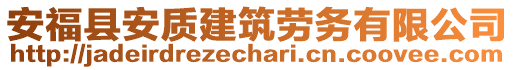 安福县安质建筑劳务有限公司
http://jadeirdrezechari.cn.coovee.com